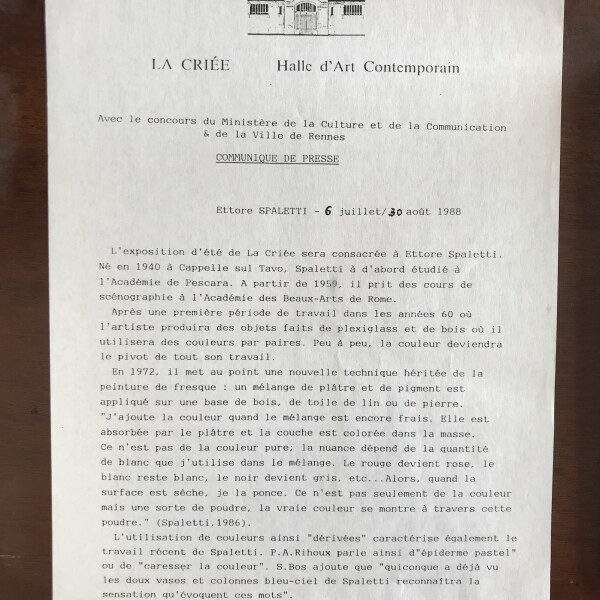 LA CRIÉE Halle d'Art Contemporain

Avec le concours du Ministère de la Culture et de la Communication & de la Ville de Rennes

COMMUNIQUE DE PRESSE

Ettore SPALETTI - 6 juillet/30 août 1988

L'exposition d'été de La Criée sera consacrée à Ettore Spaletti. Né en 1940 à Cappelle sul Tavo, Spaletti à d'abord étudié à l'Académie de Pescara. A partir de 1959, il prit des cours de scénographie à l'Académie des Beaux-Arts de Rome.

Après une première période de travail dans les années 60 où l'artiste produira des objets faits de plexiglass et de bois où il utilisera des couleurs par paires. Peu à peu, la couleur deviendra le pivot de tout son travail.

En 1972, il met au point une nouvelle technique héritée de la peinture de fresque : un mélange de plâtre et de pigment est appliqué sur une base de bois, de toile de lin ou de pierre. "J'ajoute la couleur quand le mélange est encore frais. Elle est absorbée par le plâtre et la couche est colorée dans la masse. Ce n'est pas de la couleur pure; la nuance dépend de la quantité de blanc que j'utilise dans le mélange. Le rouge devient rose, le blanc reste blanc, le noir devient gris, etc...Alors, quand la surface est sèche, je la ponce. Ce n'est pas seulement de la couleur mais une sorte de poudre, la vraie couleur se montre à travers cette poudre." (Spaletti,1986).

L'utilisation de couleurs ainsi "dérivées" caractérise également le travail récent de Spaletti. P.A.Rihoux parle ainsi d"épiderme pastel" ou de "caresser la couleur". S.Bos ajoute que "quiconque a déjà vu les doux vases et colonnes bleu-ciel de Spaletti reconnaîtra la sensation qu'évoquent ces mots".